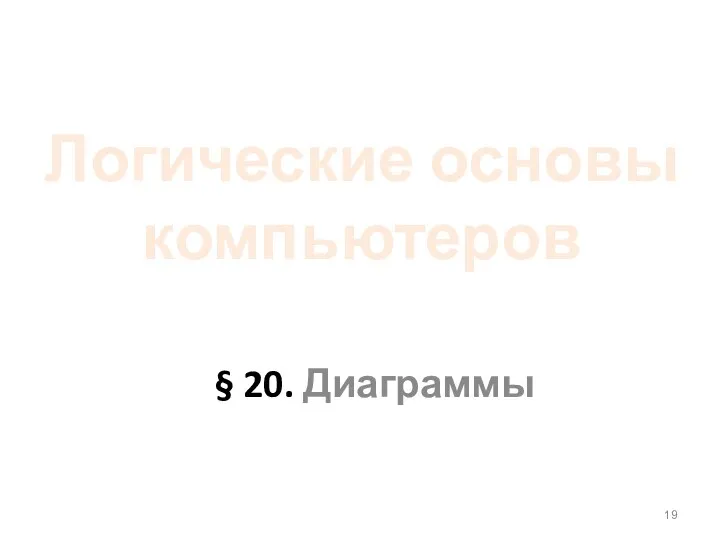 Логические основы компьютеров

§ 20. Диаграммы

19